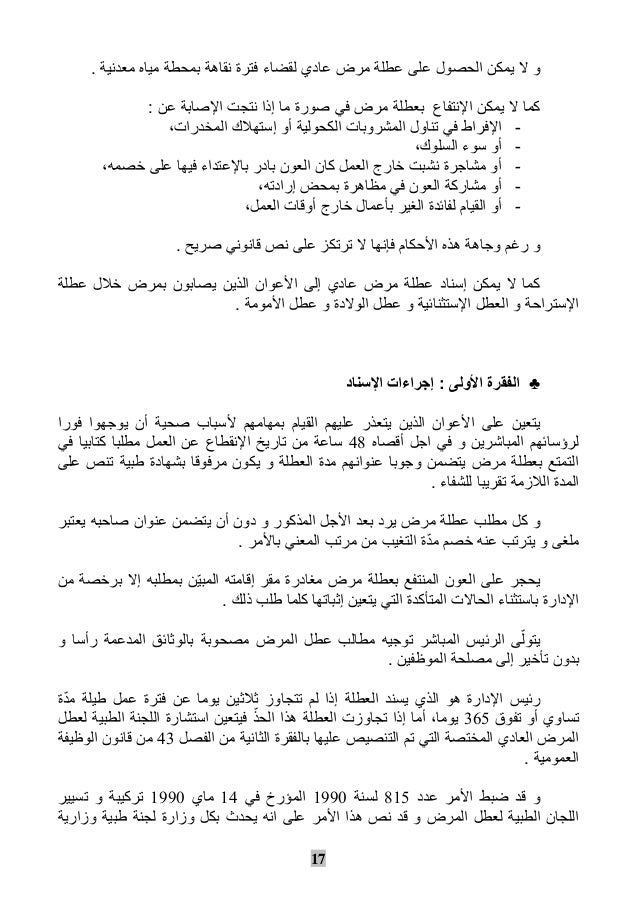 و لا يمكن الحصول على عطلة مرض عادي لقضاء فترة نقاهة بمحطة مياه معدنية .

كما لا يمكن الإنتفاع بعطلة مرض في صورة ما إذا نتجت الإصابة عن :
- الإفراط في تناول المشروبات الكحولية أو إستهلاك المخدرات،
- أو سوء السلوك،
- أو مشاجرة نشبت خارج العمل كان العون بادر بالإعتداء فيها على خصمه،
- أو مشاركة العون في مظاهرة بمحض إرادته،
- أو القيام لفائدة الغير بأعمال خارج أوقات العمل،

و رغم وجاهة هذه الأحكام فإنها لا ترتكز على نص قانوني صريح .

كما لا يمكن إسناد عطلة مرض عادي إلى الأعوان الذين يصابون بمرض خلال عطلة الإستراحة و العطل الإستثنائية و عطل الولادة و عطل الأمومة .

♣ الفقرة الأولى : إجراءات الإسناد

يتعين على الأعوان الذين يتعذر عليهم القيام بمهامهم لأسباب صحية أن يوجهوا فورا لرؤسائهم المباشرين و في اجل أقصاه 48 ساعة من تاريخ الإنقطاع عن العمل مطلبا كتابيا في التمتع بعطلة مرض يتضمن وجوبا عنوانهم مدة العطلة و يكون مرفوقا بشهادة طبية تنص على المدة اللازمة تقريبا للشفاء .

و كل مطلب عطلة مرض يرد بعد الأجل المذكور و دون أن يتضمن عنوان صاحبه يعتبر ملغى و يترتب عنه خصم مدّة التغيب من مرتب المعني بالأمر .

يحجر على العون المنتفع بعطلة مرض مغادرة مقر إقامته المبيّن بمطلبه إلا برخصة من الإدارة باستثناء الحالات المتأكدة التي يتعين إثباتها كلما طلب ذلك .

يتولّى الرئيس المباشر توجيه مطالب عطل المرض مصحوبة بالوثائق المدعمة رأسا و بدون تأخير إلى مصلحة الموظفين .

رئيس الإدارة هو الذي يسند العطلة إذا لم تتجاوز ثلاثين يوما عن فترة عمل طيلة مدّة تساوي أو تفوق 365 يوما، أما إذا تجاوزت العطلة هذا الحدّ فيتعين استشارة اللجنة الطبية لعطل المرض العادي المختصة التي تم التنصيص عليها بالفقرة الثانية من الفصل 43 من قانون الوظيفة العمومية .

و قد ضبط الأمر عدد 815 لسنة 1990 المؤرخ في 14 ماي 1990 تركيبة و تسيير اللجان الطبية لعطل المرض و قد نص هذا الأمر على انه يحدث بكل وزارة لجنة طبية وزارية

17